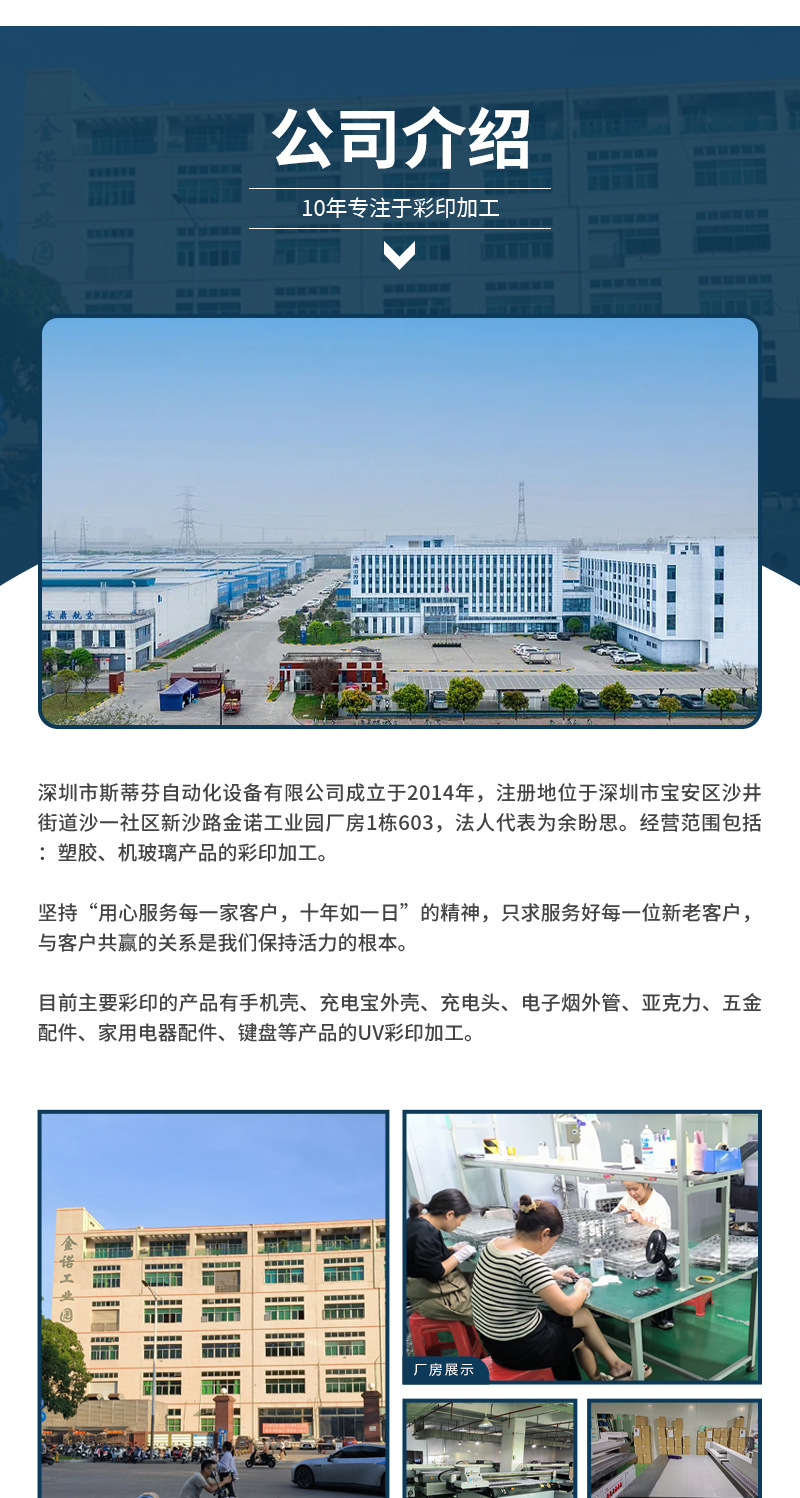 公司介绍

10年专注于彩印加工

深圳市斯蒂芬自动化设备有限公司成立于2014年，注册地位于深圳市宝安区沙井街道沙一社区新沙路金诺工业园厂房1栋603，法人代表为余盼思。经营范围包括：塑胶、机玻璃产品的彩印加工。

坚持“用心服务每一家客户，十年如一日”的精神，只求服务好每一位新老客户，与客户共赢的关系是我们保持活力的根本。

目前主要彩印的产品有手机壳、充电宝外壳、充电头、电子烟外管、亚克力、五金配件、家用电器配件、键盘等产品的UV彩印加工。

金诺工业园

厂房展示